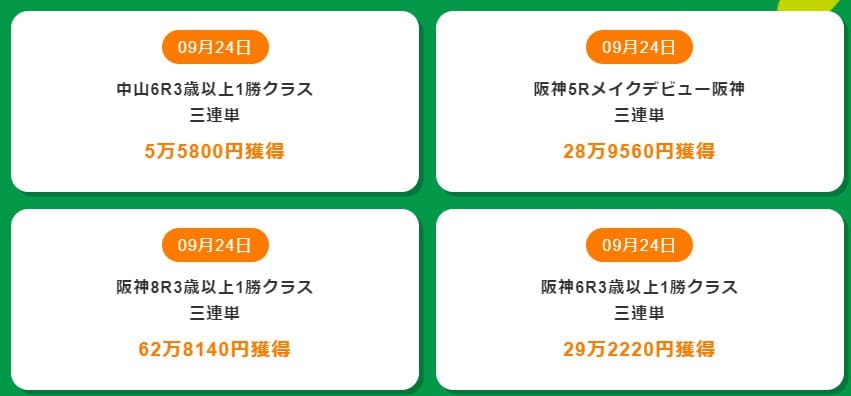 09月24日

中山6R3歳以上1勝クラス
三連単

5万5800円獲得

09月24日

阪神5Rメイクデビュー阪神
三連単

28万9560円獲得

09月24日

阪神8R3歳以上1勝クラス
三連単

62万8140円獲得

09月24日

阪神6R3歳以上1勝クラス
三連単

29万2220円獲得